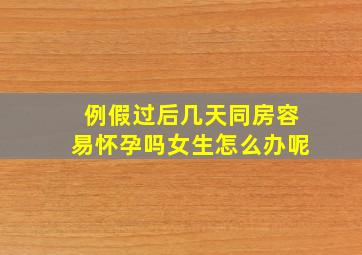 例假过后几天同房容易怀孕吗女生怎么办呢